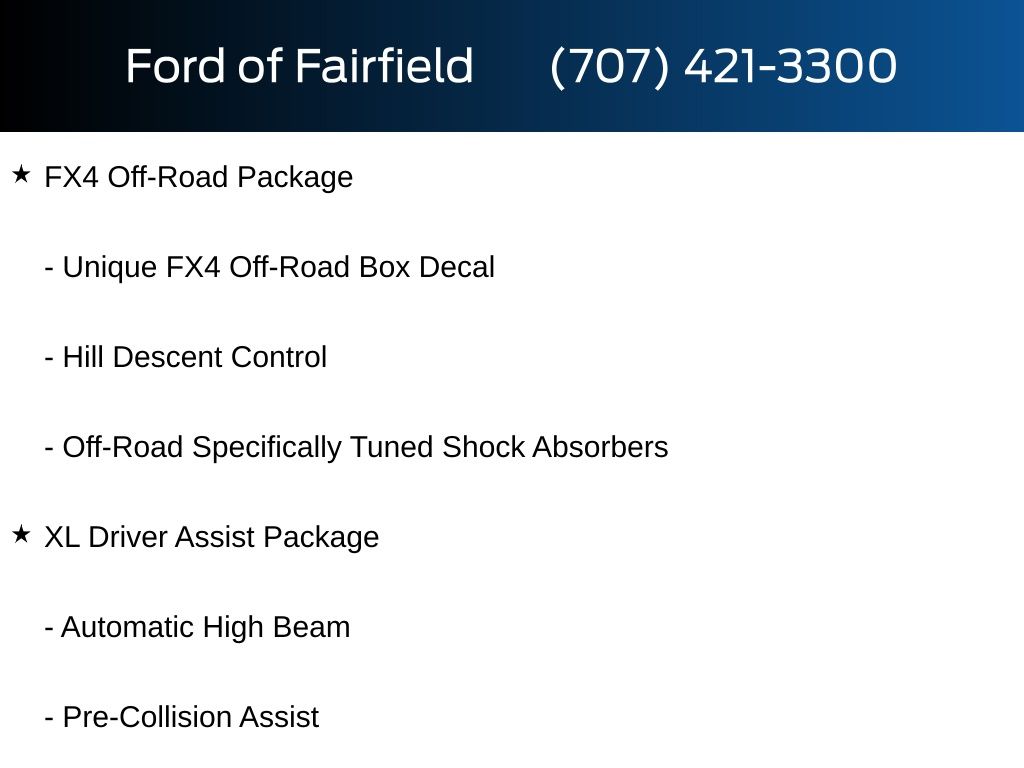 Ford of Fairfield (707) 421-3300

★ FX4 Off-Road Package

- Unique FX4 Off-Road Box Decal

- Hill Descent Control

- Off-Road Specifically Tuned Shock Absorbers

★ XL Driver Assist Package

- Automatic High Beam

- Pre-Collision Assist